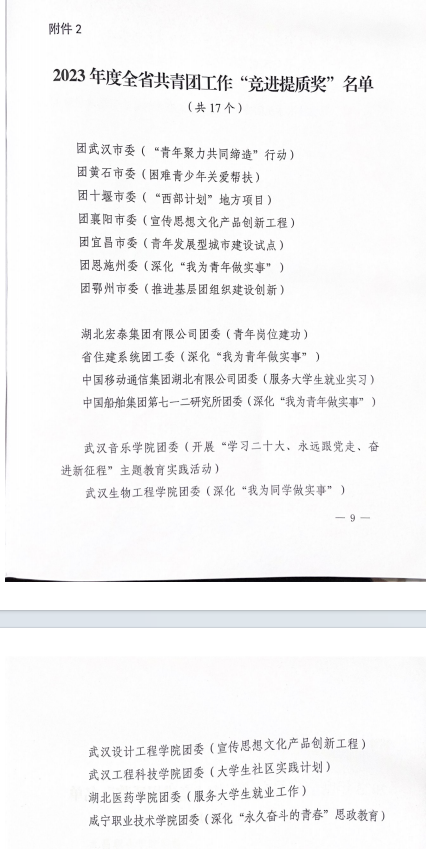 附件 2

2023 年度全省共青团工作“竞进提质奖”名单

（共 17 个）

团武汉市委（“青年聚力共同缔造”行动）
团黄石市委（困难青少年关爱帮扶）
团十堰市委（“西部计划”地方项目）
团襄阳市委（宣传思想文化产品创新工程）
团宜昌市委（青年发展型城市建设试点）
团恩施州委（深化“我为青年做实事”）
团鄂州市委（推进基层团组织建设创新）

湖北宏泰集团有限公司团委（青年岗位建功）
省住建系统团工委（深化“我为青年做实事”）
中国移动通信集团湖北有限公司团委（服务大学生就业实习）
中国船舶集团第七一二研究所团委（深化“我为青年做实事”）

武汉音乐学院团委（开展“学习二十大、永远跟党走、奋进新征程”主题教育实践活动）
武汉生物工程学院团委（深化“我为同学做实事”）

— 9 —

武汉设计工程学院团委（宣传思想文化产品创新工程）
武汉工程科技学院团委（大学生社区实践计划）
湖北医药学院团委（服务大学生就业工作）
咸宁职业技术学院团委（深化“永久奋斗的青春”思政教育）